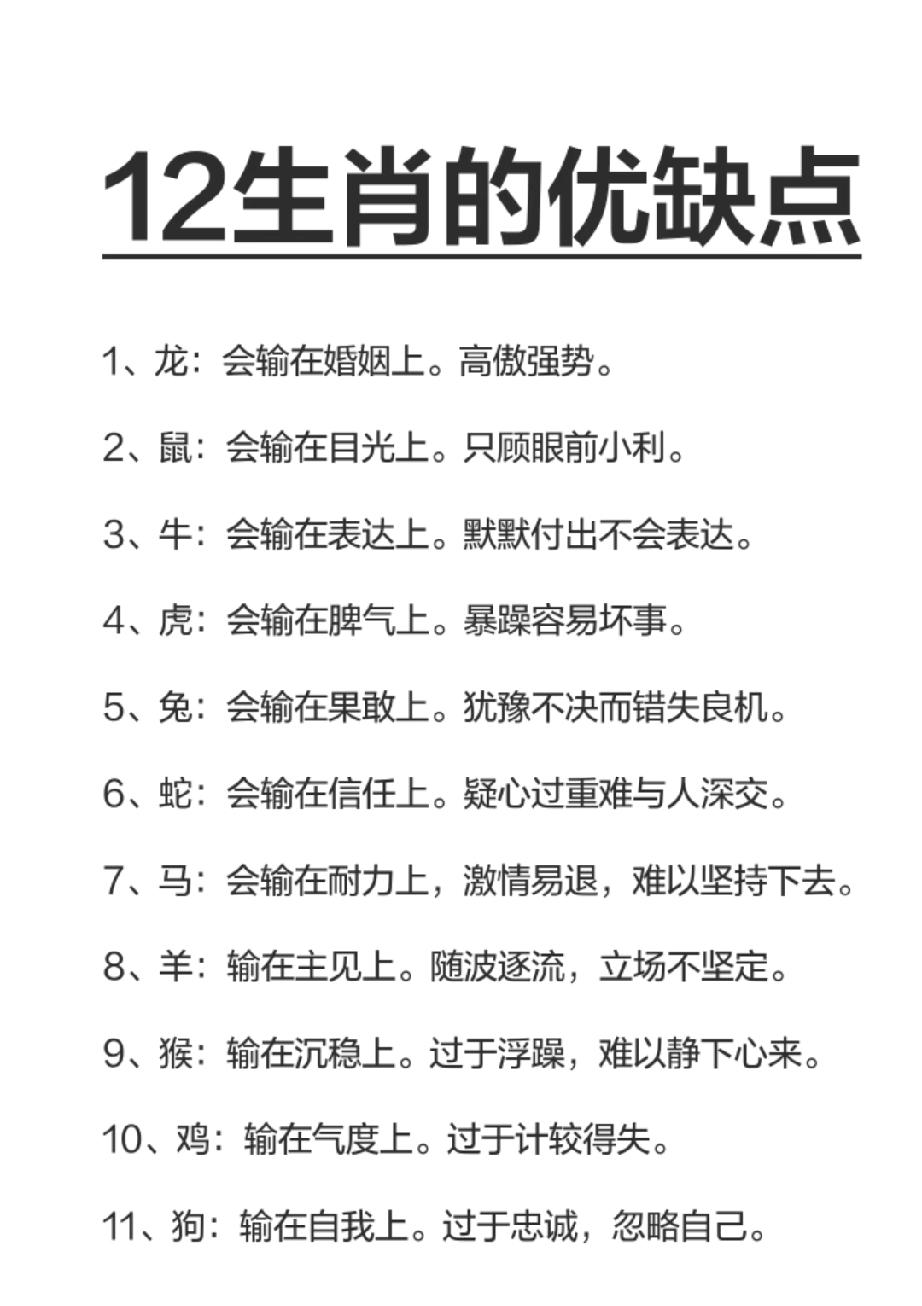 12生肖的优缺点

1、龙：会输在婚姻上。高傲强势。

2、鼠：会输在目光上。只顾眼前小利。

3、牛：会输在表达上。默默付出不会表达。

4、虎：会输在脾气上。暴躁容易坏事。

5、兔：会输在果敢上。犹豫不决而错失良机。

6、蛇：会输在信任上。疑心过重难与人深交。

7、马：会输在耐力上，激情易退，难以坚持下去。

8、羊：输在主见上。随波逐流，立场不坚定。

9、猴：输在沉稳上。过于浮躁，难以静下心来。

10、鸡：输在气度上。过于计较得失。

11、狗：输在自我上。过于忠诚，忽略自己。